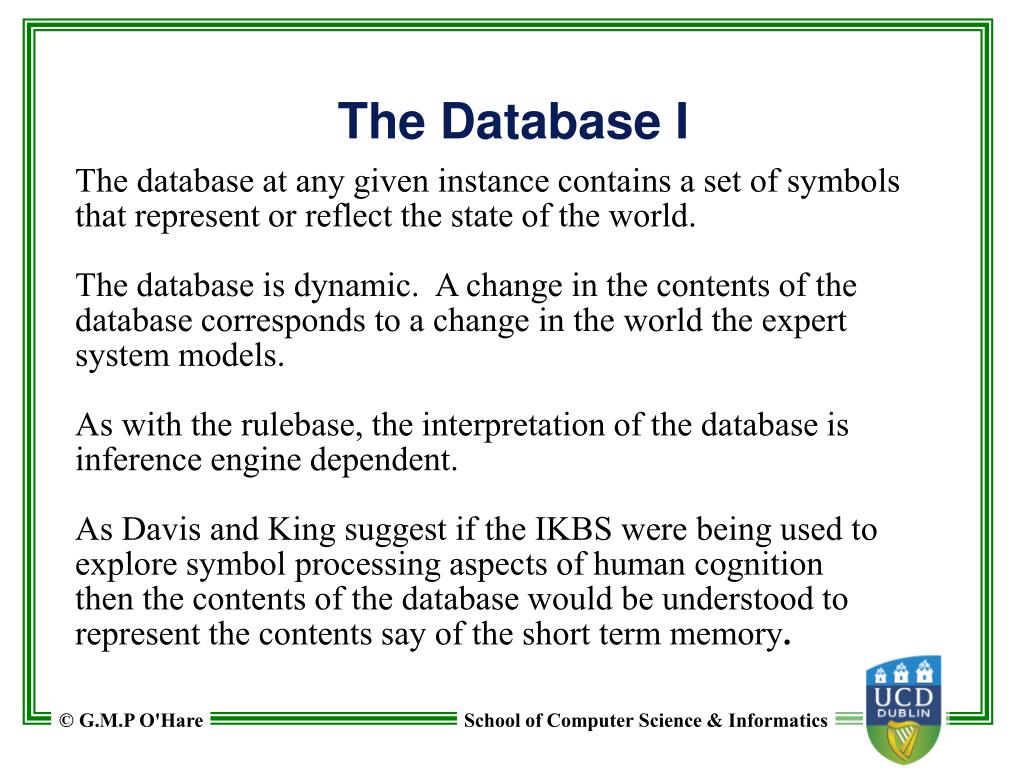 The Database I

The database at any given instance contains a set of symbols that represent or reflect the state of the world.

The database is dynamic. A change in the contents of the database corresponds to a change in the world the expert system models.

As with the rulebase, the interpretation of the database is inference engine dependent.

As Davis and King suggest if the IKBS were being used to explore symbol processing aspects of human cognition then the contents of the database would be understood to represent the contents say of the short term memory.

© G.M.P O'Hare

School of Computer Science & Informatics

UCD DUBLIN